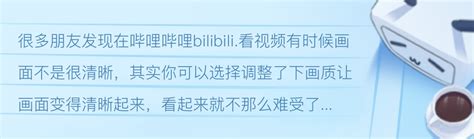 很多朋友发现在哔哩哔哩bilibili.看视频有时候画面不是很清晰，其实你可以选择调整了下画质让画面变得清晰起来，看起来就不那么难受了...